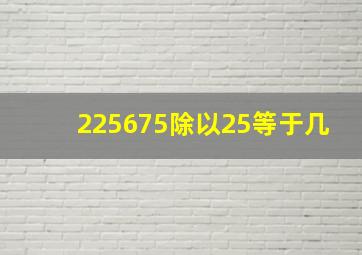 225675除以25等于几